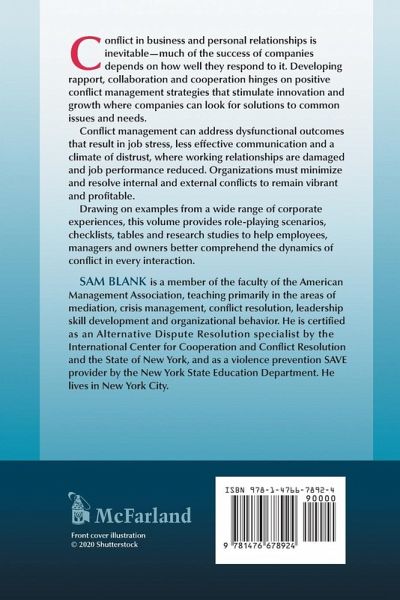 Conflict in business and personal relationships is inevitable—much of the success of companies depends on how well they respond to it. Developing rapport, collaboration and cooperation hinges on positive conflict management strategies that stimulate innovation and growth where companies can look for solutions to common issues and needs.

Conflict management can address dysfunctional outcomes that result in job stress, less effective communication and a climate of distrust, where working relationships are damaged and job performance reduced. Organizations must minimize and resolve internal and external conflicts to remain vibrant and profitable.

Drawing on examples from a wide range of corporate experiences, this volume provides role-playing scenarios, checklists, tables and research studies to help employees, managers and owners better comprehend the dynamics of conflict in every interaction.

SAM BLANK is a member of the faculty of the American Management Association, teaching primarily in the areas of mediation, crisis management, conflict resolution, leadership skill development and organizational behavior. He is certified as an Alternative Dispute Resolution specialist by the International Center for Cooperation and Conflict Resolution and the State of New York, and as a violence prevention SAVE provider by the New York State Education Department. He lives in New York City.

McFarland

Front cover illustration © 2020 Shutterstock

ISBN 978-1-4766-7892-4
90000
9 781476 678924